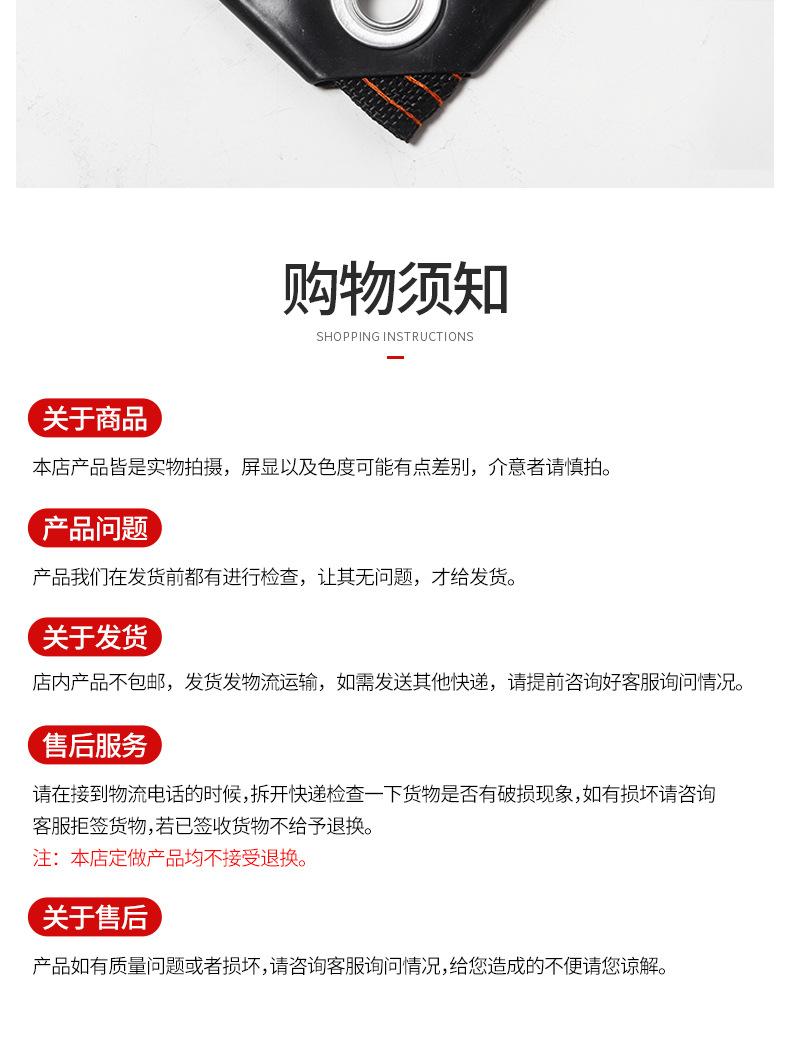 购物须知

SHOPPING INSTRUCTIONS

关于商品

本店产品皆是实物拍摄，屏显以及色度可能有点差别，介意者请慎拍。

产品问题

产品我们在发货前都有进行检查，让其无问题，才给发货。

关于发货

店内产品不包邮，发货发物流运输，如需发送其他快递，请提前咨询好客服询问情况。

售后服务

请在接到物流电话的时候,拆开快递检查一下货物是否有破损现象,如有损坏请咨询客服拒签货物,若已签收货物不给予退换。

注：本店定做产品均不接受退换。

关于售后

产品如有质量问题或者损坏,请咨询客服询问情况,给您造成的不便请您谅解。